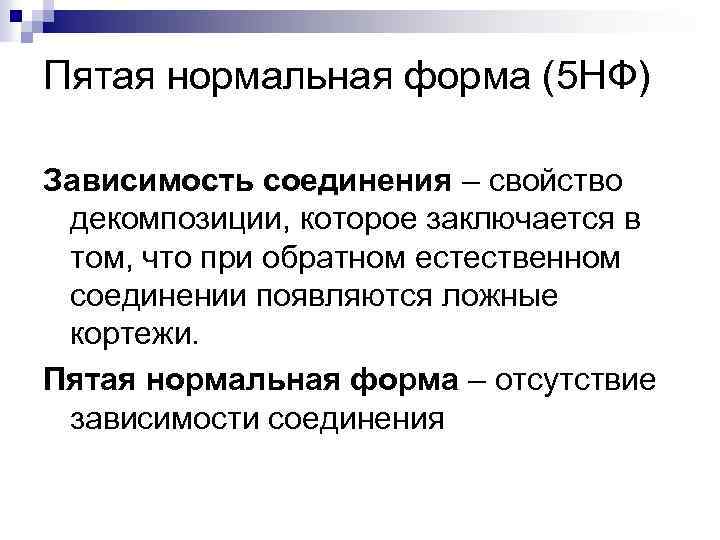 Пятая нормальная форма (5НФ)

Зависимость соединения – свойство декомпозиции, которое заключается в том, что при обратном естественном соединении появляются ложные кортежи.

Пятая нормальная форма – отсутствие зависимости соединения